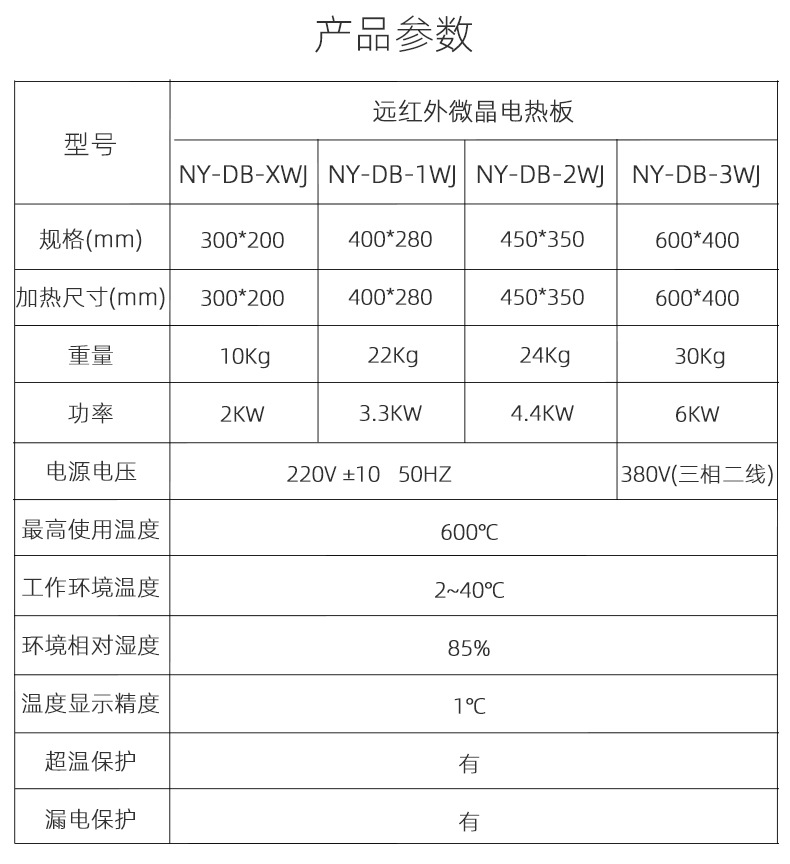 产品参数

| 型号 | 远红外微晶电热板 | | | |
|---|---|---|---|---|
| | NY-DB-XWJ | NY-DB-1WJ | NY-DB-2WJ | NY-DB-3WJ |
| 规格(mm) | 300*200 | 400*280 | 450*350 | 600*400 |
| 加热尺寸(mm) | 300*200 | 400*280 | 450*350 | 600*400 |
| 重量 | 10Kg | 22Kg | 24Kg | 30Kg |
| 功率 | 2KW | 3.3KW | 4.4KW | 6KW |
| 电源电压 | 220V ±10 50HZ | | | 380V(三相二线) |
| 最高使用温度 | 600℃ | | | |
| 工作环境温度 | 2~40℃ | | | |
| 环境相对湿度 | 85% | | | |
| 温度显示精度 | 1℃ | | | |
| 超温保护 | 有 | | | |
| 漏电保护 | 有 | | | |